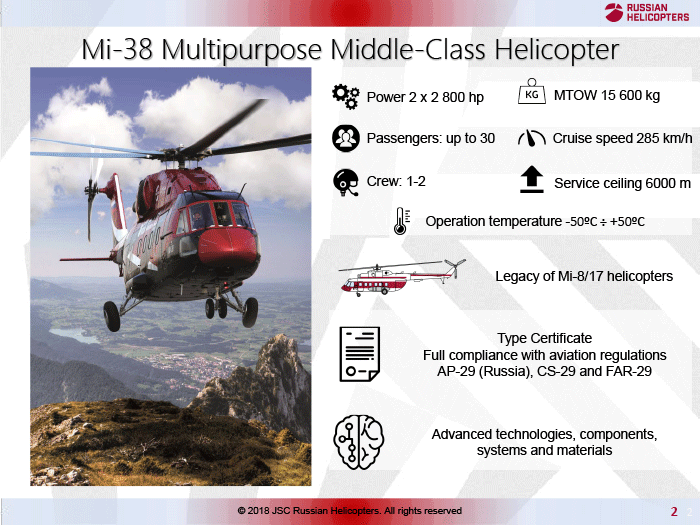 RUSSIAN HELICOPTERS

Mi-38 Multipurpose Middle-Class Helicopter

Power 2 x 2 800 hp

KG

MTOW 15 600 kg

Passengers: up to 30

Cruise speed 285 km/h

Crew: 1-2

Service ceiling 6000 m

Operation temperature -50ºC ÷ +50ºC

Legacy of Mi-8/17 helicopters

Type Certificate
Full compliance with aviation regulations AP-29 (Russia), CS-29 and FAR-29

Advanced technologies, components, systems and materials

© 2018 JSC Russian Helicopters. All rights reserved

2 2